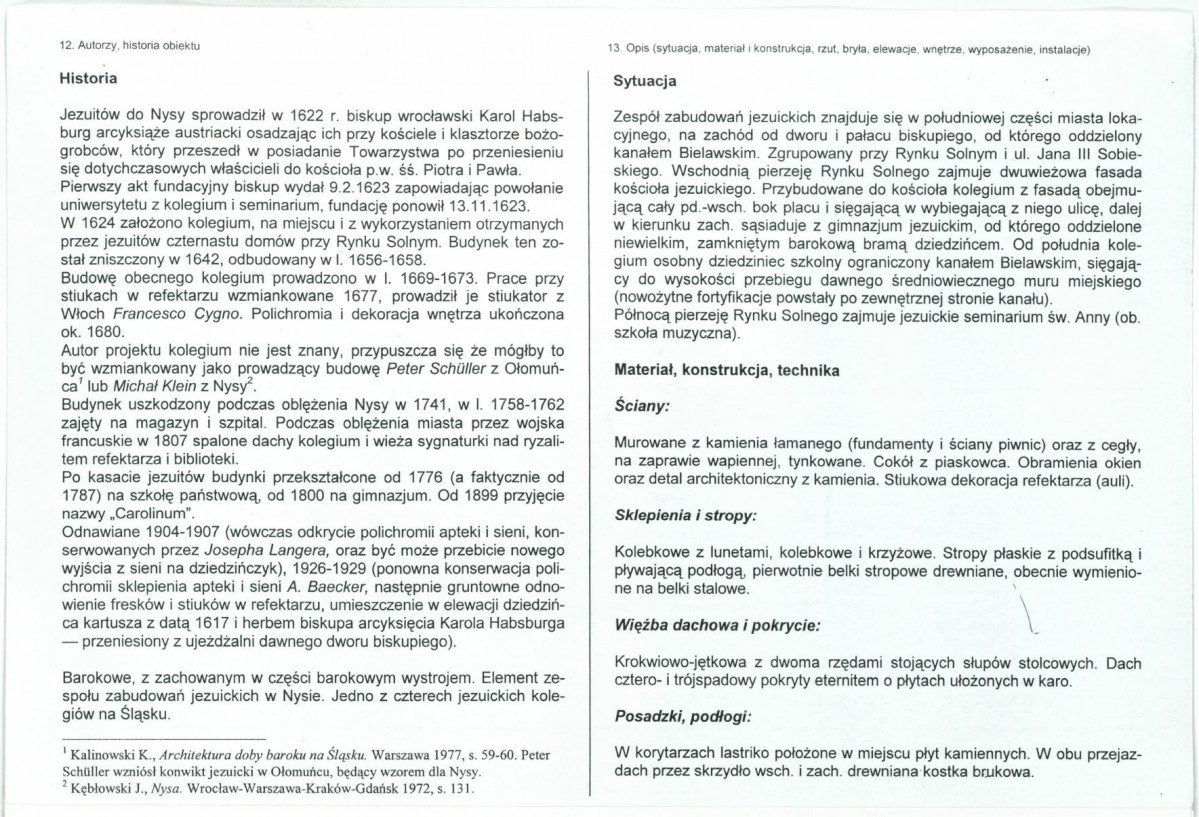 12. Autorzy, historia obiektu

Historia

Jezuitów do Nysy sprowadził w 1622 r. biskup wrocławski Karol Habsburg arcyksiąże austriacki osadzając ich przy kościele i klasztorze bożogrobców, który przeszedł w posiadanie Towarzystwa po przeniesieniu się dotychczasowych właścicieli do kościoła p.w. śś. Piotra i Pawła.
Pierwszy akt fundacyjny biskup wydał 9.2.1623 zapowiadając powołanie uniwersytetu z kolegium i seminarium, fundację ponowił 13.11.1623.
W 1624 założono kolegium, na miejscu i z wykorzystaniem otrzymanych przez jezuitów czternastu domów przy Rynku Solnym. Budynek ten został zniszczony w 1642, odbudowany w l. 1656-1658.
Budowę obecnego kolegium prowadzono w l. 1669-1673. Prace przy stiukach w refektarzu wzmiankowane 1677, prowadził je stiukator z Włoch Francesco Cygno. Polichromia i dekoracja wnętrza ukończona ok. 1680.
Autor projektu kolegium nie jest znany, przypuszcza się że mógłby to być wzmiankowany jako prowadzący budowę Peter Schüller z Ołomuńca$^{1}$ lub Michał Klein z Nysy$^{2}$.
Budynek uszkodzony podczas oblężenia Nysy w 1741, w l. 1758-1762 zajęty na magazyn i szpital. Podczas oblężenia miasta przez wojska francuskie w 1807 spalone dachy kolegium i wieża sygnaturki nad ryzalitem refektarza i biblioteki.
Po kasacie jezuitów budynki przekształcone od 1776 (a faktycznie od 1787) na szkołę państwową, od 1800 na gimnazjum. Od 1899 przyjęcie nazwy „Carolinum".
Odnawiane 1904-1907 (wówczas odkrycie polichromii apteki i sieni, konserwowanych przez Josepha Langera, oraz być może przebicie nowego wyjścia z sieni na dziedzińczyk), 1926-1929 (ponowna konserwacja polichromii sklepienia apteki i sieni A. Baecker, następnie gruntowne odnowienie fresków i stiuków w refektarzu, umieszczenie w elewacji dziedzińca kartusza z datą 1617 i herbem biskupa arcyksięcia Karola Habsburga — przeniesiony z ujeżdżalni dawnego dworu biskupiego).

Barokowe, z zachowanym w części barokowym wystrojem. Element zespołu zabudowań jezuickich w Nysie. Jedno z czterech jezuickich kolegiów na Śląsku.

$^{1}$ Kalinowski K., Architektura doby baroku na Śląsku. Warszawa 1977, s. 59-60. Peter Schüller wzniósł konwikt jezuicki w Ołomuńcu, będący wzorem dla Nysy.
$^{2}$ Kębłowski J., Nysa. Wrocław-Warszawa-Kraków-Gdańsk 1972, s. 131.

13. Opis (sytuacja, materiał i konstrukcja, rzut, bryła, elewacje, wnętrze, wyposażenie, instalacje)

Sytuacja

Zespół zabudowań jezuickich znajduje się w południowej części miasta lokacyjnego, na zachód od dworu i pałacu biskupiego, od którego oddzielony kanałem Bielawskim. Zgrupowany przy Rynku Solnym i ul. Jana III Sobieskiego. Wschodnią pierzeję Rynku Solnego zajmuje dwuwieżowa fasada kościoła jezuickiego. Przybudowane do kościoła kolegium z fasadą obejmującą cały pd.-wsch. bok placu i sięgającą w wybiegającą z niego ulicę, dalej w kierunku zach. sąsiaduje z gimnazjum jezuickim, od którego oddzielone niewielkim, zamkniętym barokową bramą dziedzińcem. Od południa kolegium osobny dziedziniec szkolny ograniczony kanałem Bielawskim, sięgający do wysokości przebiegu dawnego średniowiecznego muru miejskiego (nowożytne fortyfikacje powstały po zewnętrznej stronie kanału).
Północą pierzeję Rynku Solnego zajmuje jezuickie seminarium św. Anny (ob. szkoła muzyczna).

Materiał, konstrukcja, technika

Ściany:

Murowane z kamienia łamanego (fundamenty i ściany piwnic) oraz z cegły, na zaprawie wapiennej, tynkowane. Cokół z piaskowca. Obramienia okien oraz detal architektoniczny z kamienia. Stiukowa dekoracja refektarza (auli).

Sklepienia i stropy:

Kolebkowe z lunetami, kolebkowe i krzyżowe. Stropy płaskie z podsufitką i pływającą podłogą, pierwotnie belki stropowe drewniane, obecnie wymienione na belki stalowe.

Więźba dachowa i pokrycie:

Krokwiowo-jętkowa z dwoma rzędami stojących słupów stolcowych. Dach cztero- i trójspadowy pokryty eternitem o płytach ułożonych w karo.

Posadzki, podłogi:

W korytarzach lastriko położone w miejscu płyt kamiennych. W obu przejazdach przez skrzydło wsch. i zach. drewniana kostka brukowa.